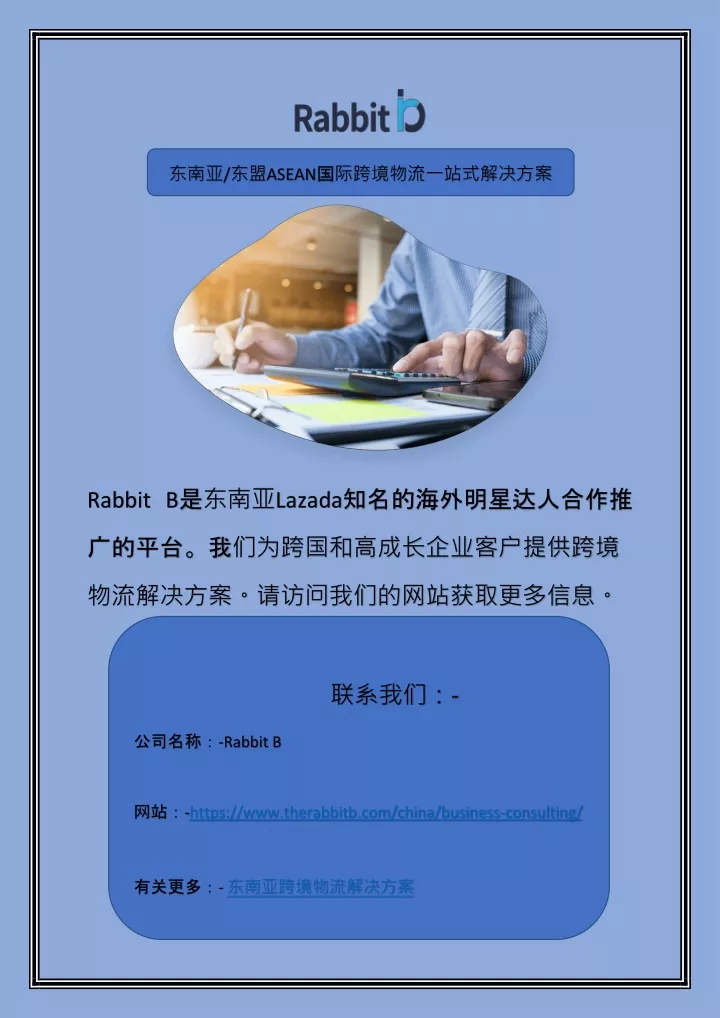 Rabbit b

东南亚/东盟ASEAN国际跨境物流一站式解决方案

Rabbit B是东南亚Lazada知名的海外明星达人合作推广的平台。我们为跨国和高成长企业客户提供跨境物流解决方案。请访问我们的网站获取更多信息。

联系我们：-

公司名称：-Rabbit B

网站：-https://www.therabbitb.com/china/business-consulting/

有关更多：- 东南亚跨境物流解决方案